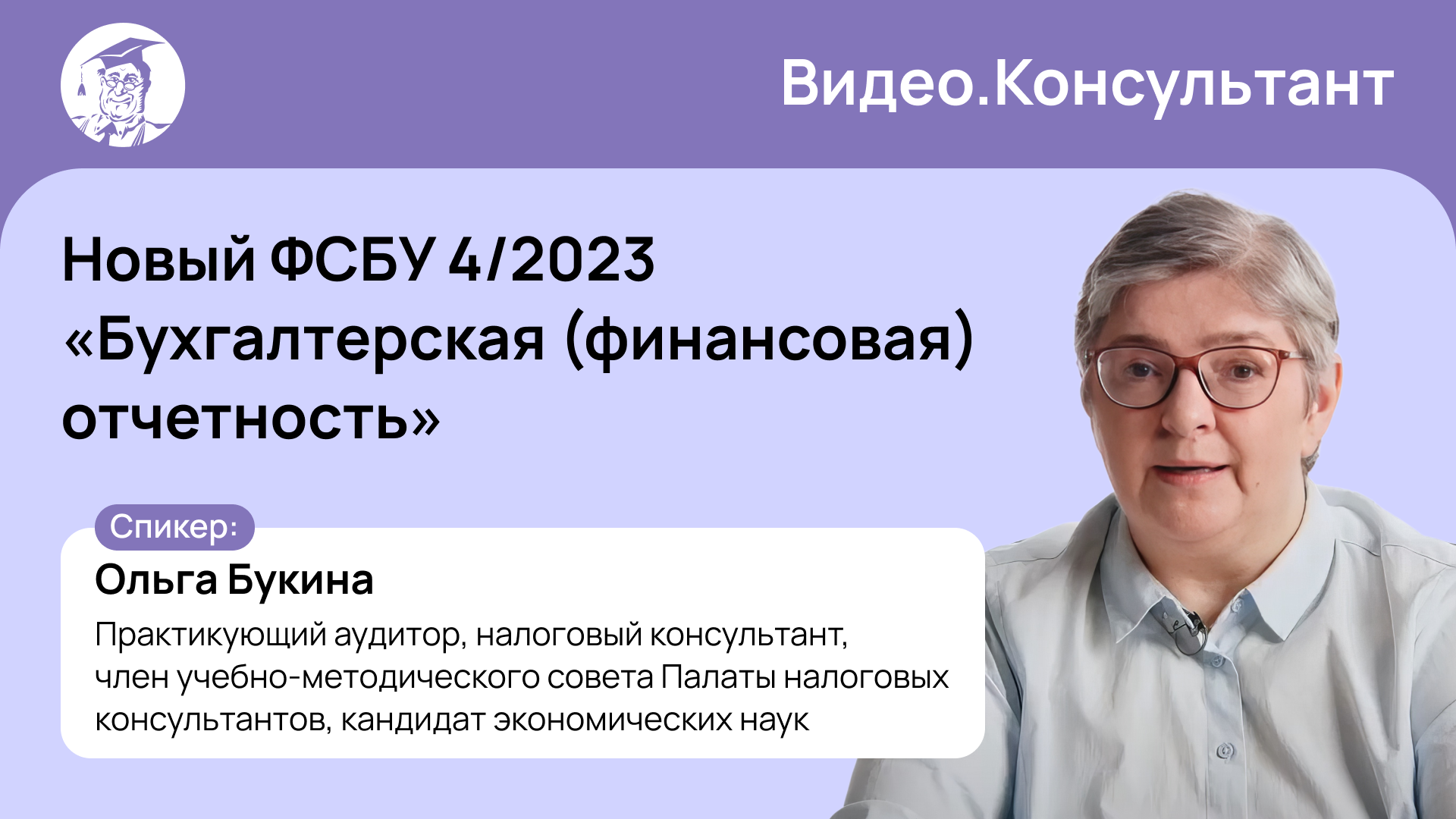 Видео.Консультант

Новый ФСБУ 4/2023 «Бухгалтерская (финансовая) отчетность»

Спикер:

Ольга Букина

Практикующий аудитор, налоговый консультант, член учебно-методического совета Палаты налоговых консультантов, кандидат экономических наук